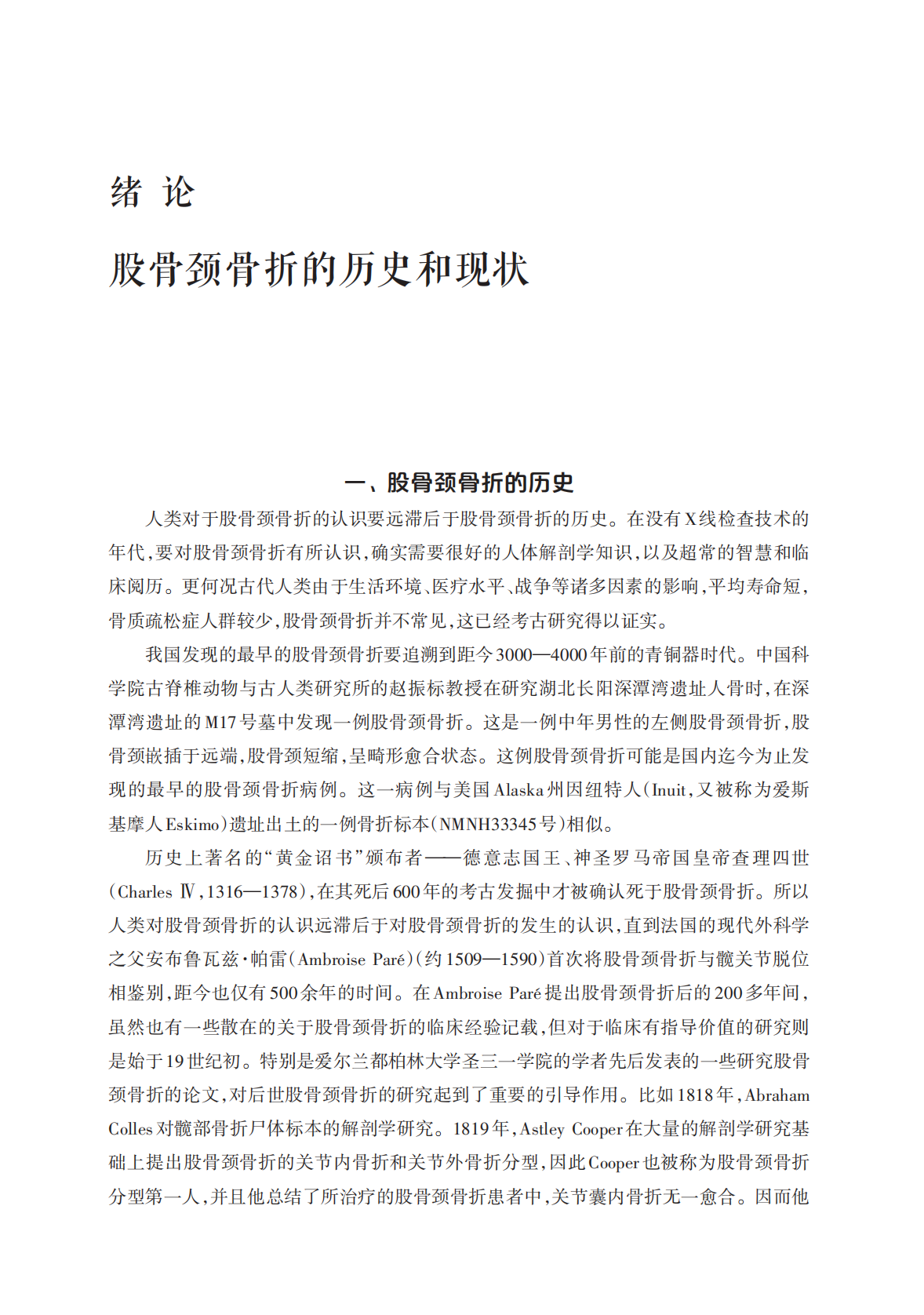 绪 论

股骨颈骨折的历史和现状

一、股骨颈骨折的历史

人类对于股骨颈骨折的认识要远滞后于股骨颈骨折的历史。在没有X线检查技术的年代，要对股骨颈骨折有所认识，确实需要很好的人体解剖学知识，以及超常的智慧和临床阅历。更何况古代人类由于生活环境、医疗水平、战争等诸多因素的影响，平均寿命短，骨质疏松症人群较少，股骨颈骨折并不常见，这已经考古研究得以证实。

我国发现的最早的股骨颈骨折要追溯到距今3000—4000年前的青铜器时代。中国科学院古脊椎动物与古人类研究所的赵振标教授在研究湖北长阳深潭湾遗址人骨时，在深潭湾遗址的M17号墓中发现一例股骨颈骨折。这是一例中年男性的左侧股骨颈骨折，股骨颈嵌插于远端，股骨颈短缩，呈畸形愈合状态。这例股骨颈骨折可能是国内迄今为止发现的最早的股骨颈骨折病例。这一病例与美国Alaska州因纽特人（Inuit，又被称为爱斯基摩人Eskimo）遗址出土的一例骨折标本（NMNH33345号）相似。

历史上著名的“黄金诏书”颁布者——德意志国王、神圣罗马帝国皇帝查理四世（Charles Ⅳ，1316—1378），在其死后600年的考古发掘中才被确认死于股骨颈骨折。所以人类对股骨颈骨折的认识远滞后于对股骨颈骨折的发生的认识，直到法国的现代外科学之父安布鲁瓦兹·帕雷（Ambroise Paré）（约1509—1590）首次将股骨颈骨折与髋关节脱位相鉴别，距今也仅有500余年的时间。在Ambroise Paré提出股骨颈骨折后的200多年间，虽然也有一些散在的关于股骨颈骨折的临床经验记载，但对于临床有指导价值的研究则是始于19世纪初。特别是爱尔兰都柏林大学圣三一学院的学者先后发表的一些研究股骨颈骨折的论文，对后世股骨颈骨折的研究起到了重要的引导作用。比如1818年，Abraham Colles对髋部骨折尸体标本的解剖学研究。1819年，Astley Cooper在大量的解剖学研究基础上提出股骨颈骨折的关节内骨折和关节外骨折分型，因此Cooper也被称为股骨颈骨折分型第一人，并且他总结了所治疗的股骨颈骨折患者中，关节囊内骨折无一愈合。因而他